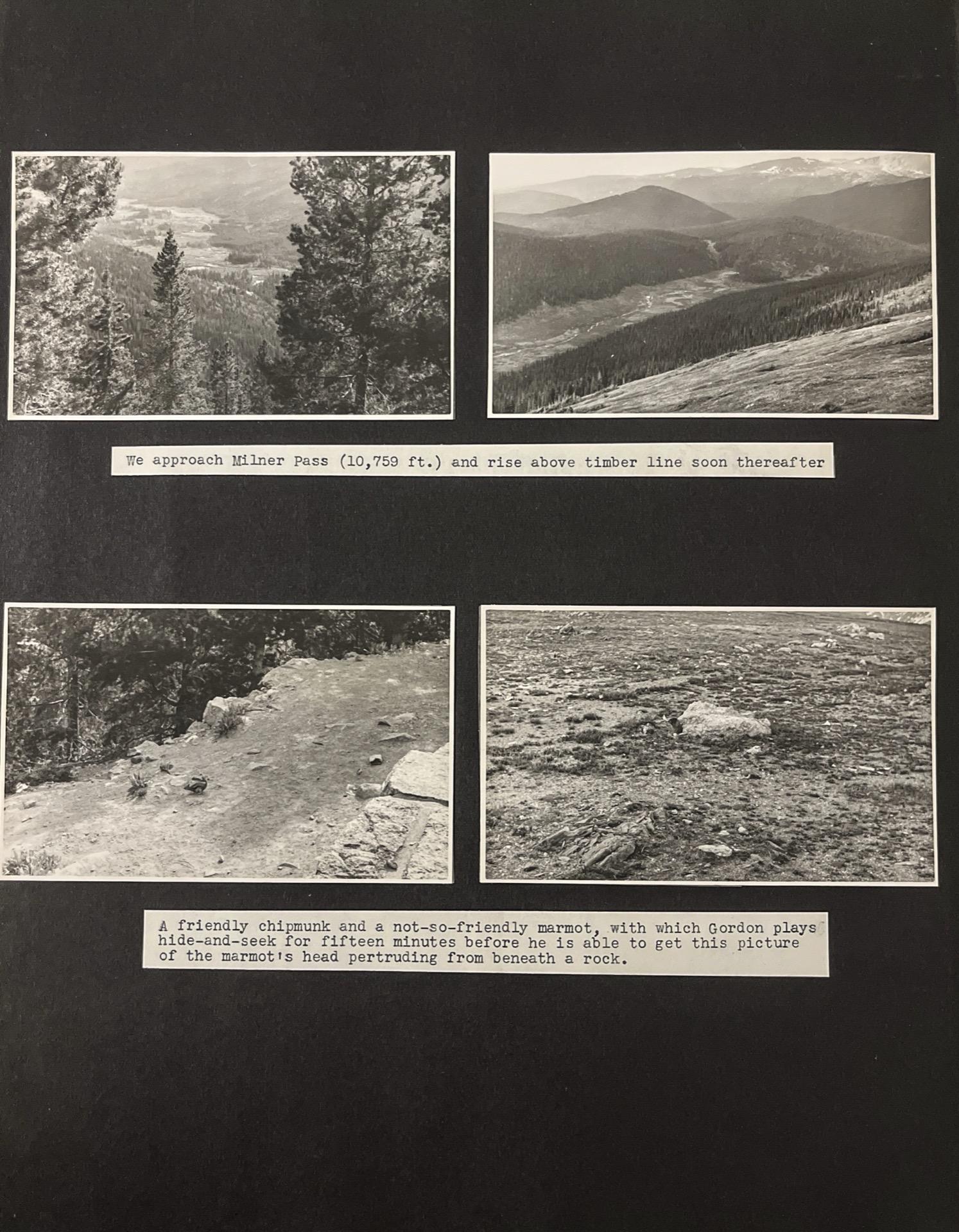 We approach Milner Pass (10,759 ft.) and rise above timber line soon thereafter

A friendly chipmunk and a not-so-friendly marmot, with which Gordon plays hide-and-seek for fifteen minutes before he is able to get this picture of the marmot's head pertruding from beneath a rock.